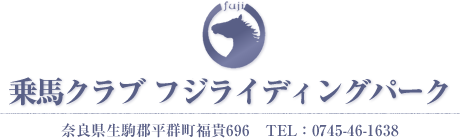 fuji

乗馬クラブ フジライディングパーク

奈良県生駒郡平群町福貴696　TEL：0745-46-1638